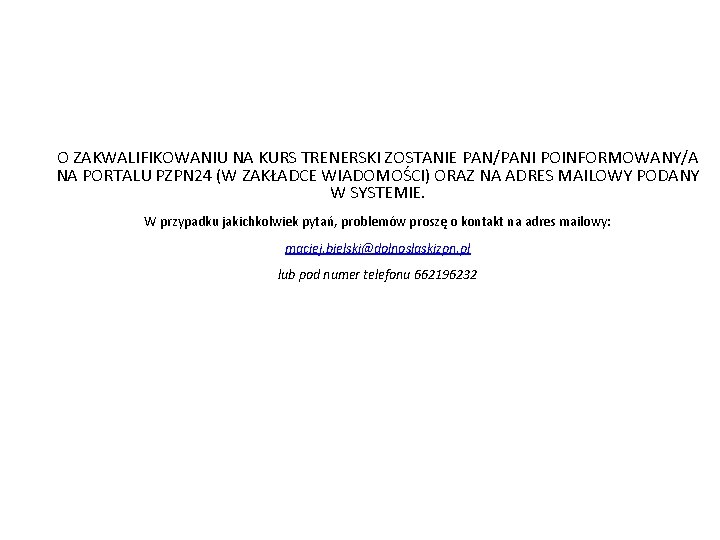 O ZAKWALIFIKOWANIU NA KURS TRENERSKI ZOSTANIE PAN/PANI POINFORMOWANY/A NA PORTALU PZPN24 (W ZAKŁADCE WIADOMOŚCI) ORAZ NA ADRES MAILOWY PODANY W SYSTEMIE.

W przypadku jakichkolwiek pytań, problemów proszę o kontakt na adres mailowy:

maciej.bielski@dolnoslaskizpn.pl

lub pod numer telefonu 662196232